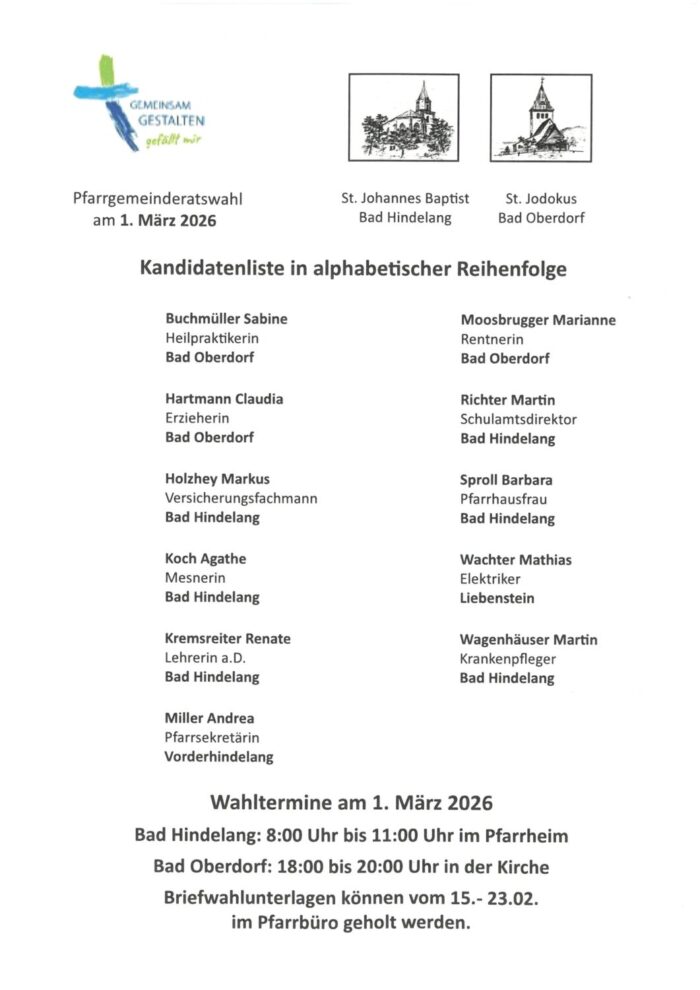 GEMEINSAM GESTALTEN gefällt mir

Pfarrgemeinderatswahl am 1. März 2026

St. Johannes Baptist Bad Hindelang

St. Jodokus Bad Oberdorf

Kandidatenliste in alphabetischer Reihenfolge

Buchmüller Sabine
Heilpraktikerin
Bad Oberdorf

Hartmann Claudia
Erzieherin
Bad Oberdorf

Holzhey Markus
Versicherungsfachmann
Bad Hindelang

Koch Agathe
Mesnerin
Bad Hindelang

Kremsreiter Renate
Lehrerin a.D.
Bad Hindelang

Miller Andrea
Pfarrsekretärin
Vorderhindelang

Moosbrugger Marianne
Rentnerin
Bad Oberdorf

Richter Martin
Schulamtsdirektor
Bad Hindelang

Sproll Barbara
Pfarrhausfrau
Bad Hindelang

Wachter Mathias
Elektriker
Liebenstein

Wagenhäuser Martin
Krankenpfleger
Bad Hindelang

Wahltermine am 1. März 2026

Bad Hindelang: 8:00 Uhr bis 11:00 Uhr im Pfarrheim

Bad Oberdorf: 18:00 bis 20:00 Uhr in der Kirche

Briefwahlunterlagen können vom 15.- 23.02. im Pfarrbüro geholt werden.